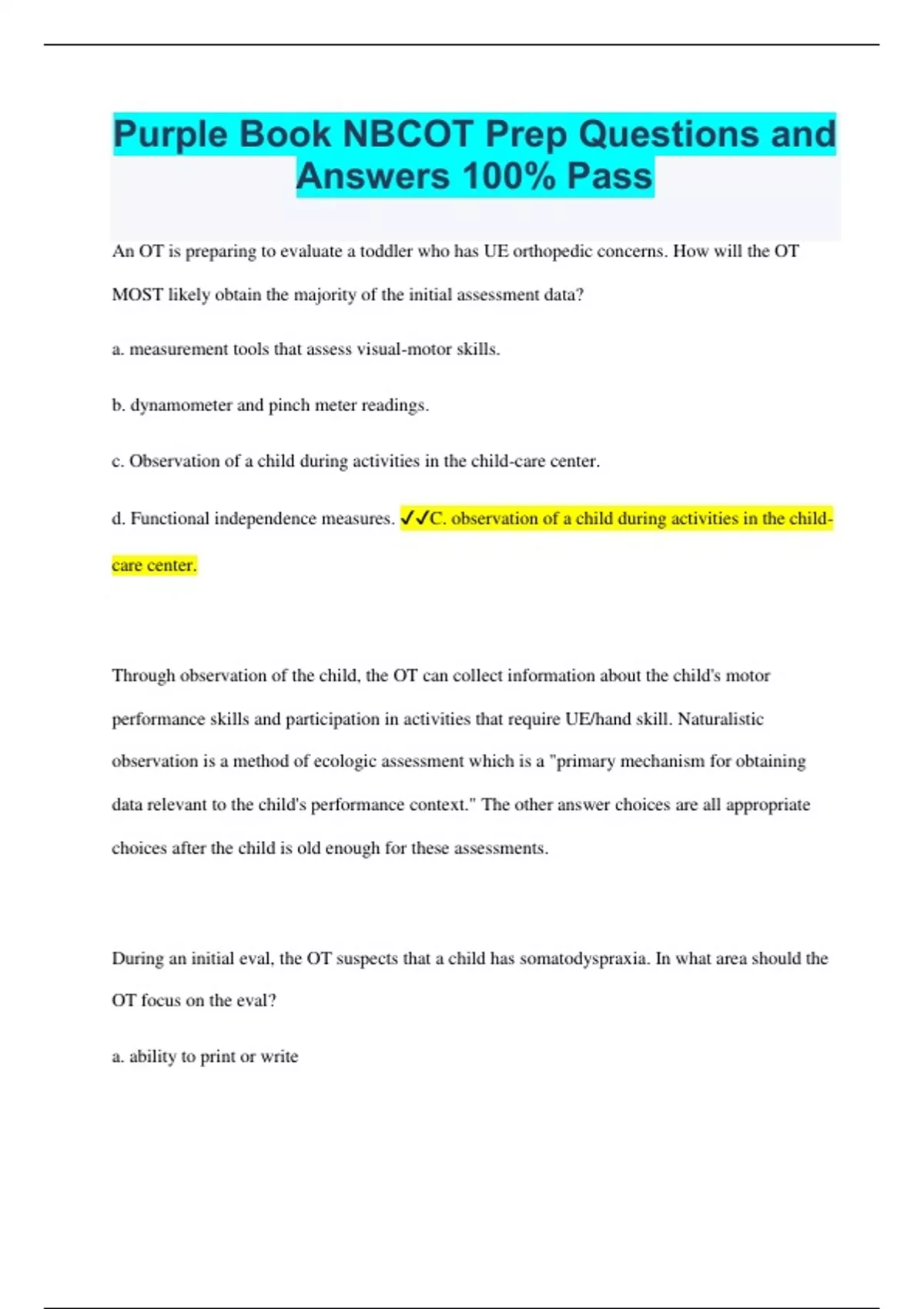 Purple Book NBCOT Prep Questions and Answers 100% Pass

An OT is preparing to evaluate a toddler who has UE orthopedic concerns. How will the OT MOST likely obtain the majority of the initial assessment data?

a. measurement tools that assess visual-motor skills.

b. dynamometer and pinch meter readings.

c. Observation of a child during activities in the child-care center.

d. Functional independence measures. ✓✓C. observation of a child during activities in the child-care center.

Through observation of the child, the OT can collect information about the child's motor performance skills and participation in activities that require UE/hand skill. Naturalistic observation is a method of ecologic assessment which is a "primary mechanism for obtaining data relevant to the child's performance context." The other answer choices are all appropriate choices after the child is old enough for these assessments.

During an initial eval, the OT suspects that a child has somatodyspraxia. In what area should the OT focus on the eval?

a. ability to print or write